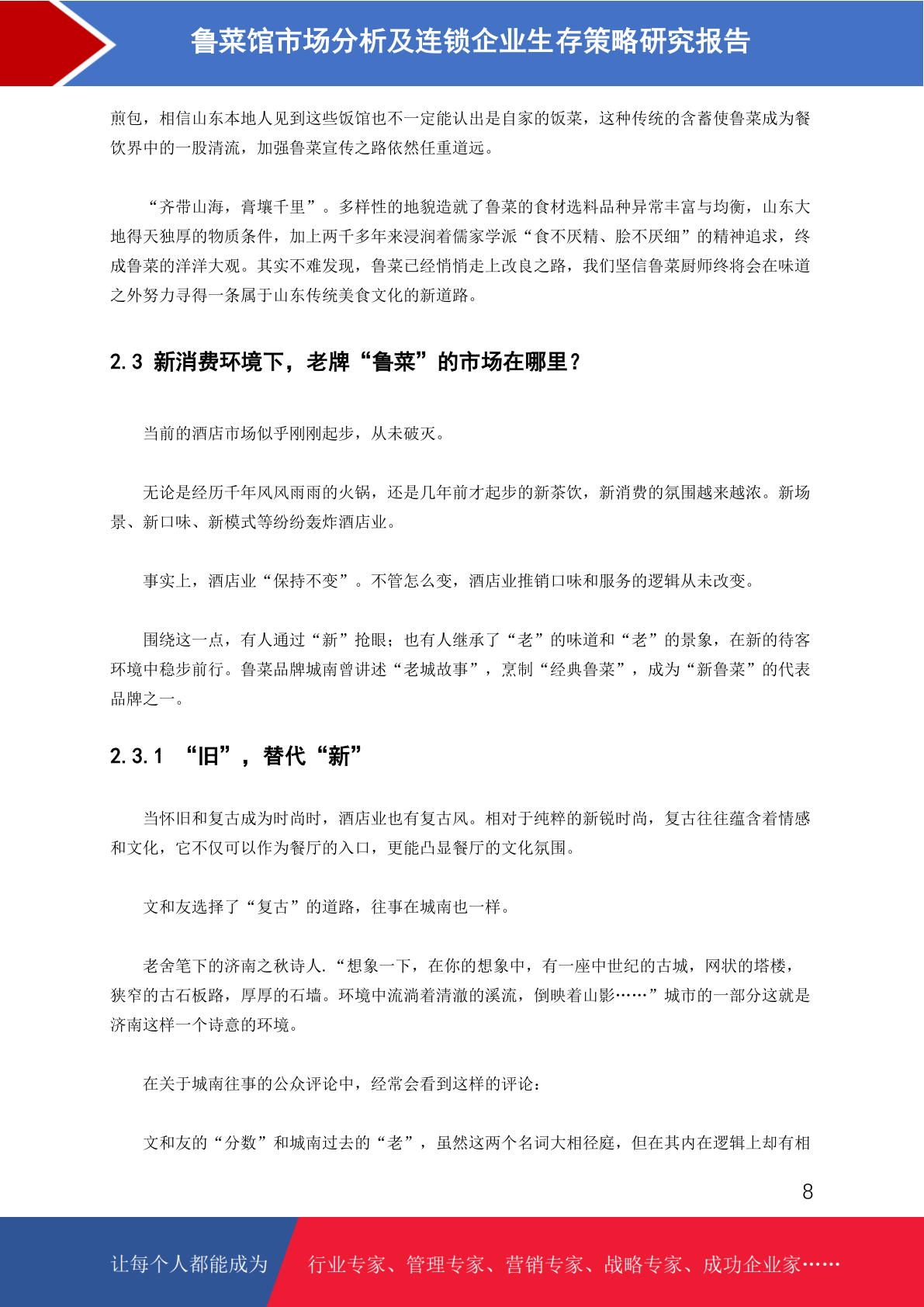 鲁菜馆市场分析及连锁企业生存策略研究报告

煎包，相信山东本地人见到这些饭馆也不一定能认出是自家的饭菜，这种传统的含蓄使鲁菜成为餐饮界中的一股清流，加强鲁菜宣传之路依然任重道远。

“齐带山海，膏壤千里”。多样性的地貌造就了鲁菜的食材选料品种异常丰富与均衡，山东大地得天独厚的物质条件，加上两千多年来浸润着儒家学派“食不厌精、脍不厌细”的精神追求，终成鲁菜的洋洋大观。其实不难发现，鲁菜已经悄悄走上改良之路，我们坚信鲁菜厨师终将会在味道之外努力寻得一条属于山东传统美食文化的新道路。

2.3 新消费环境下，老牌“鲁菜”的市场在哪里？

当前的酒店市场似乎刚刚起步，从未破灭。

无论是经历千年风风雨雨的火锅，还是几年前才起步的新茶饮，新消费的氛围越来越浓。新场景、新口味、新模式等纷纷轰炸酒店业。

事实上，酒店业“保持不变”。不管怎么变，酒店业推销口味和服务的逻辑从未改变。

围绕这一点，有人通过“新”抢眼；也有人继承了“老”的味道和“老”的景象，在新的待客环境中稳步前行。鲁菜品牌城南曾讲述“老城故事”，烹制“经典鲁菜”，成为“新鲁菜”的代表品牌之一。

2.3.1 “旧”，替代“新”

当怀旧和复古成为时尚时，酒店业也有复古风。相对于纯粹的新锐时尚，复古往往蕴含着情感和文化，它不仅可以作为餐厅的入口，更能凸显餐厅的文化氛围。

文和友选择了“复古”的道路，往事在城南也一样。

老舍笔下的济南之秋诗人.“想象一下，在你的想象中，有一座中世纪的古城，网状的塔楼，狭窄的古石板路，厚厚的石墙。环境中流淌着清澈的溪流，倒映着山影……”城市的一部分这就是济南这样一个诗意的环境。

在关于城南往事的公众评论中，经常会看到这样的评论：

文和友的“分数”和城南过去的“老”，虽然这两个名词大相径庭，但在其内在逻辑上却有相

8

让每个人都能成为 行业专家、管理专家、营销专家、战略专家、成功企业家……